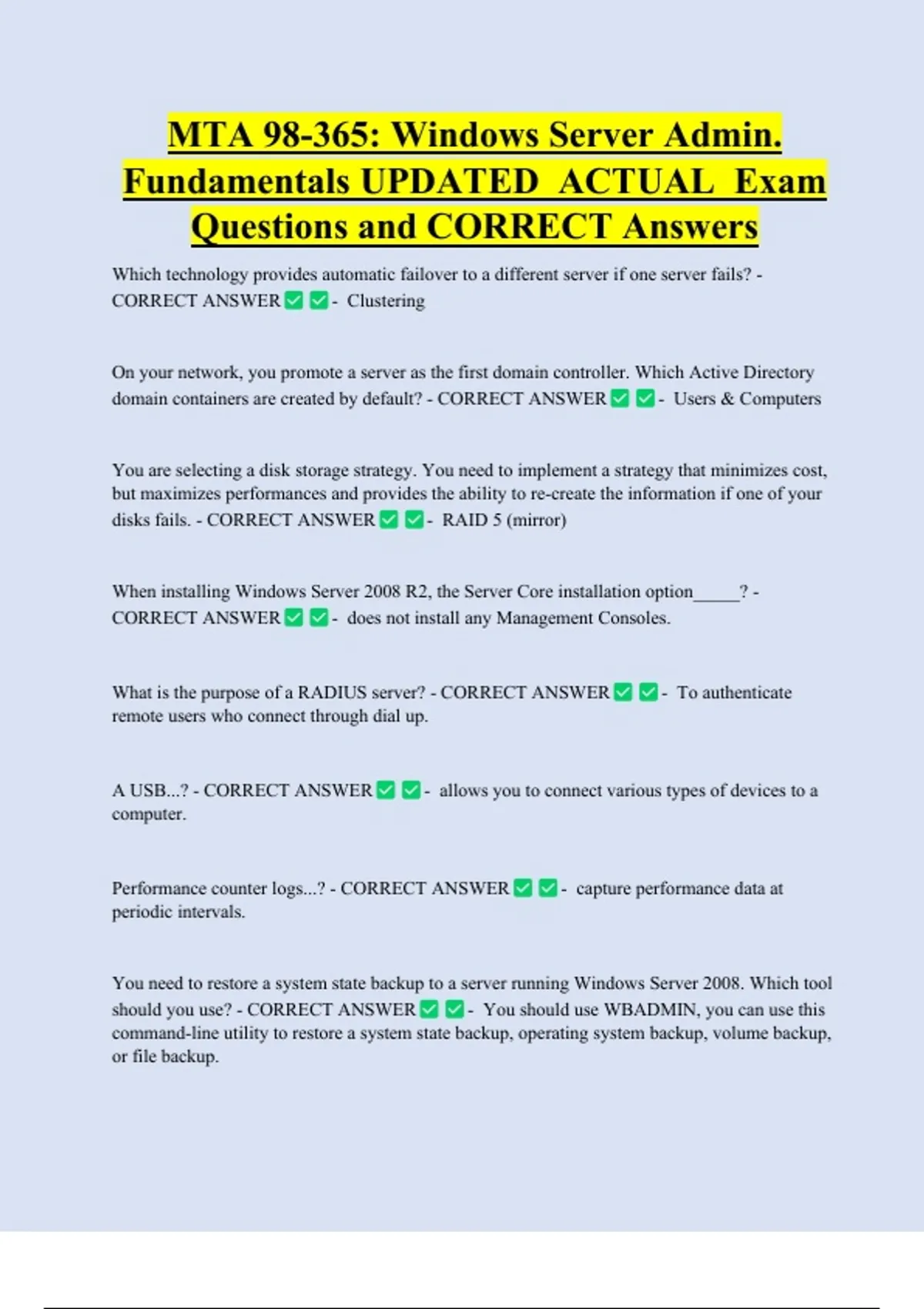 MTA 98-365: Windows Server Admin. Fundamentals UPDATED ACTUAL Exam Questions and CORRECT Answers

Which technology provides automatic failover to a different server if one server fails? - CORRECT ANSWER ✅ ✅ - Clustering

On your network, you promote a server as the first domain controller. Which Active Directory domain containers are created by default? - CORRECT ANSWER ✅ ✅ - Users & Computers

You are selecting a disk storage strategy. You need to implement a strategy that minimizes cost, but maximizes performances and provides the ability to re-create the information if one of your disks fails. - CORRECT ANSWER ✅ ✅ - RAID 5 (mirror)

When installing Windows Server 2008 R2, the Server Core installation option_____? - CORRECT ANSWER ✅ ✅ - does not install any Management Consoles.

What is the purpose of a RADIUS server? - CORRECT ANSWER ✅ ✅ - To authenticate remote users who connect through dial up.

A USB...? - CORRECT ANSWER ✅ ✅ - allows you to connect various types of devices to a computer.

Performance counter logs...? - CORRECT ANSWER ✅ ✅ - capture performance data at periodic intervals.

You need to restore a system state backup to a server running Windows Server 2008. Which tool should you use? - CORRECT ANSWER ✅ ✅ - You should use WBADMIN, you can use this command-line utility to restore a system state backup, operating system backup, volume backup, or file backup.